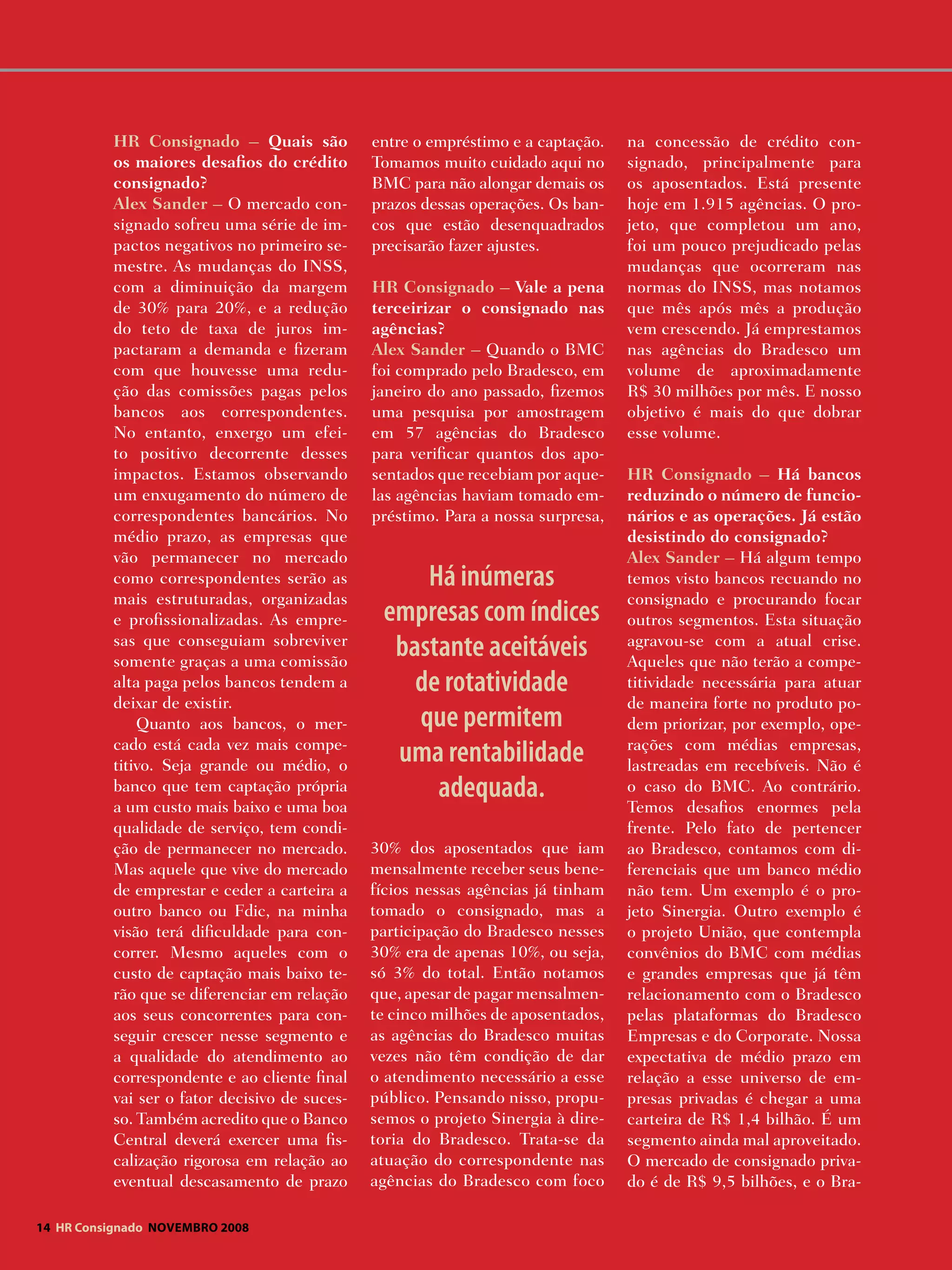 HR Consignado – Quais são os maiores desafios do crédito consignado?
Alex Sander – O mercado consignado sofreu uma série de impactos negativos no primeiro semestre. As mudanças do INSS, com a diminuição da margem de 30% para 20%, e a redução do teto de taxa de juros impactaram a demanda e fizeram com que houvesse uma redução das comissões pagas pelos bancos aos correspondentes. No entanto, enxergo um efeito positivo decorrente desses impactos. Estamos observando um enxugamento do número de correspondentes bancários. No médio prazo, as empresas que vão permanecer no mercado como correspondentes serão as mais estruturadas, organizadas e profissionalizadas. As empresas que conseguiam sobreviver somente graças a uma comissão alta paga pelos bancos tendem a deixar de existir.

Quanto aos bancos, o mercado está cada vez mais competitivo. Seja grande ou médio, o banco que tem captação própria a um custo mais baixo e uma boa qualidade de serviço, tem condição de permanecer no mercado. Mas aquele que vive do mercado de emprestar e ceder a carteira a outro banco ou Fdic, na minha visão terá dificuldade para concorrer. Mesmo aqueles com o custo de captação mais baixo terão que se diferenciar em relação aos seus concorrentes para conseguir crescer nesse segmento e a qualidade do atendimento ao correspondente e ao cliente final vai ser o fator decisivo de sucesso. Também acredito que o Banco Central deverá exercer uma fiscalização rigorosa em relação ao eventual descasamento de prazo entre o empréstimo e a captação. Tomamos muito cuidado aqui no BMC para não alongar demais os prazos dessas operações. Os bancos que estão desenquadrados precisarão fazer ajustes.

HR Consignado – Vale a pena terceirizar o consignado nas agências?
Alex Sander – Quando o BMC foi comprado pelo Bradesco, em janeiro do ano passado, fizemos uma pesquisa por amostragem em 57 agências do Bradesco para verificar quantos dos aposentados que recebiam por aquelas agências haviam tomado empréstimo. Para a nossa surpresa,

Há inúmeras empresas com índices bastante aceitáveis de rotatividade que permitem uma rentabilidade adequada.

30% dos aposentados que iam mensalmente receber seus benefícios nessas agências já tinham tomado o consignado, mas a participação do Bradesco nesses 30% era de apenas 10%, ou seja, só 3% do total. Então notamos que, apesar de pagar mensalmente cinco milhões de aposentados, as agências do Bradesco muitas vezes não têm condição de dar o atendimento necessário a esse público. Pensando nisso, propusemos o projeto Sinergia à diretoria do Bradesco. Trata-se da atuação do correspondente nas agências do Bradesco com foco na concessão de crédito consignado, principalmente para os aposentados. Está presente hoje em 1.915 agências. O projeto, que completou um ano, foi um pouco prejudicado pelas mudanças que ocorreram nas normas do INSS, mas notamos que mês após mês a produção vem crescendo. Já emprestamos nas agências do Bradesco um volume de aproximadamente R$ 30 milhões por mês. E nosso objetivo é mais do que dobrar esse volume.

HR Consignado – Há bancos reduzindo o número de funcionários e as operações. Já estão desistindo do consignado?
Alex Sander – Há algum tempo temos visto bancos recuando no consignado e procurando focar outros segmentos. Esta situação agravou-se com a atual crise. Aqueles que não terão a competitividade necessária para atuar de maneira forte no produto podem priorizar, por exemplo, operações com médias empresas, lastreadas em recebíveis. Não é o caso do BMC. Ao contrário. Temos desafios enormes pela frente. Pelo fato de pertencer ao Bradesco, contamos com diferenciais que um banco médio não tem. Um exemplo é o projeto Sinergia. Outro exemplo é o projeto União, que contempla convênios do BMC com médias e grandes empresas que já têm relacionamento com o Bradesco pelas plataformas do Bradesco Empresas e do Corporate. Nossa expectativa de médio prazo em relação a esse universo de empresas privadas é chegar a uma carteira de R$ 1,4 bilhão. É um segmento ainda mal aproveitado. O mercado de consignado privado é de R$ 9,5 bilhões, e o Bra-

14 HR Consignado NOVEMBRO 2008